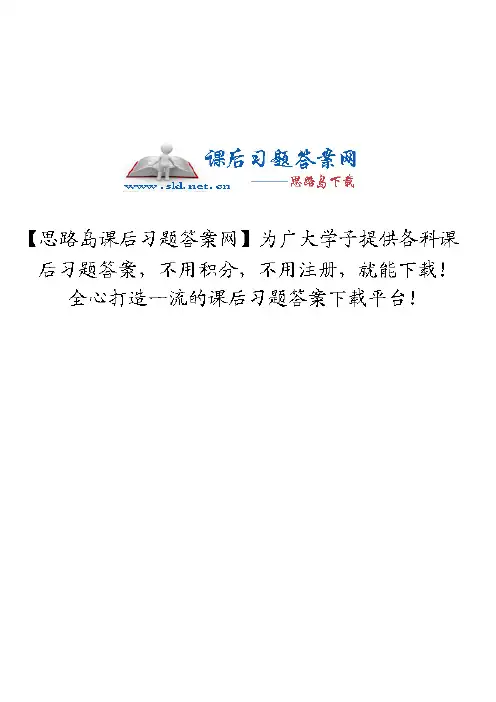 课后习题答案网

www.sld.net.cn

——思路岛下载

【思路岛课后习题答案网】为广大学子提供各科课后习题答案，不用积分，不用注册，就能下载！全心打造一流的课后习题答案下载平台！